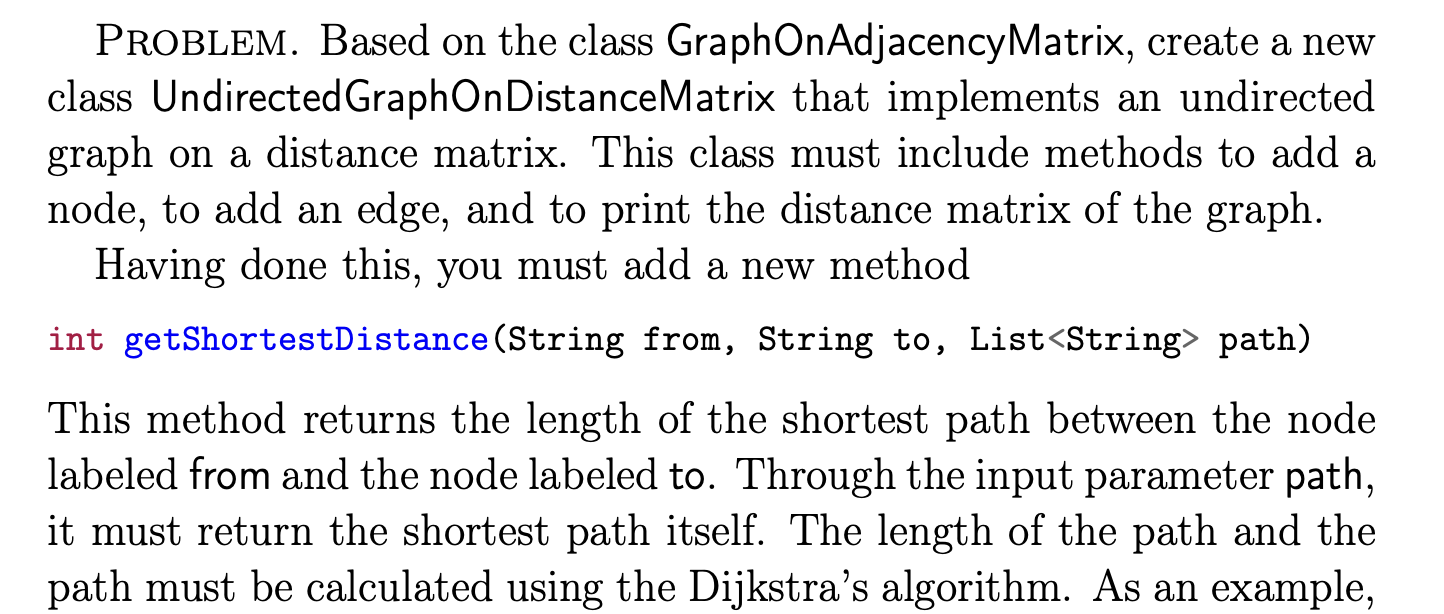 PROBLEM. Based on the class GraphOnAdjacencyMatrix, create a new class UndirectedGraphOnDistanceMatrix that implements an undirected graph on a distance matrix. This class must include methods to add a node, to add an edge, and to print the distance matrix of the graph.

Having done this, you must add a new method

int getShortestDistance(String from, String to, List<String> path)

This method returns the length of the shortest path between the node labeled from and the node labeled to. Through the input parameter path, it must return the shortest path itself. The length of the path and the path must be calculated using the Dijkstra's algorithm. As an example,